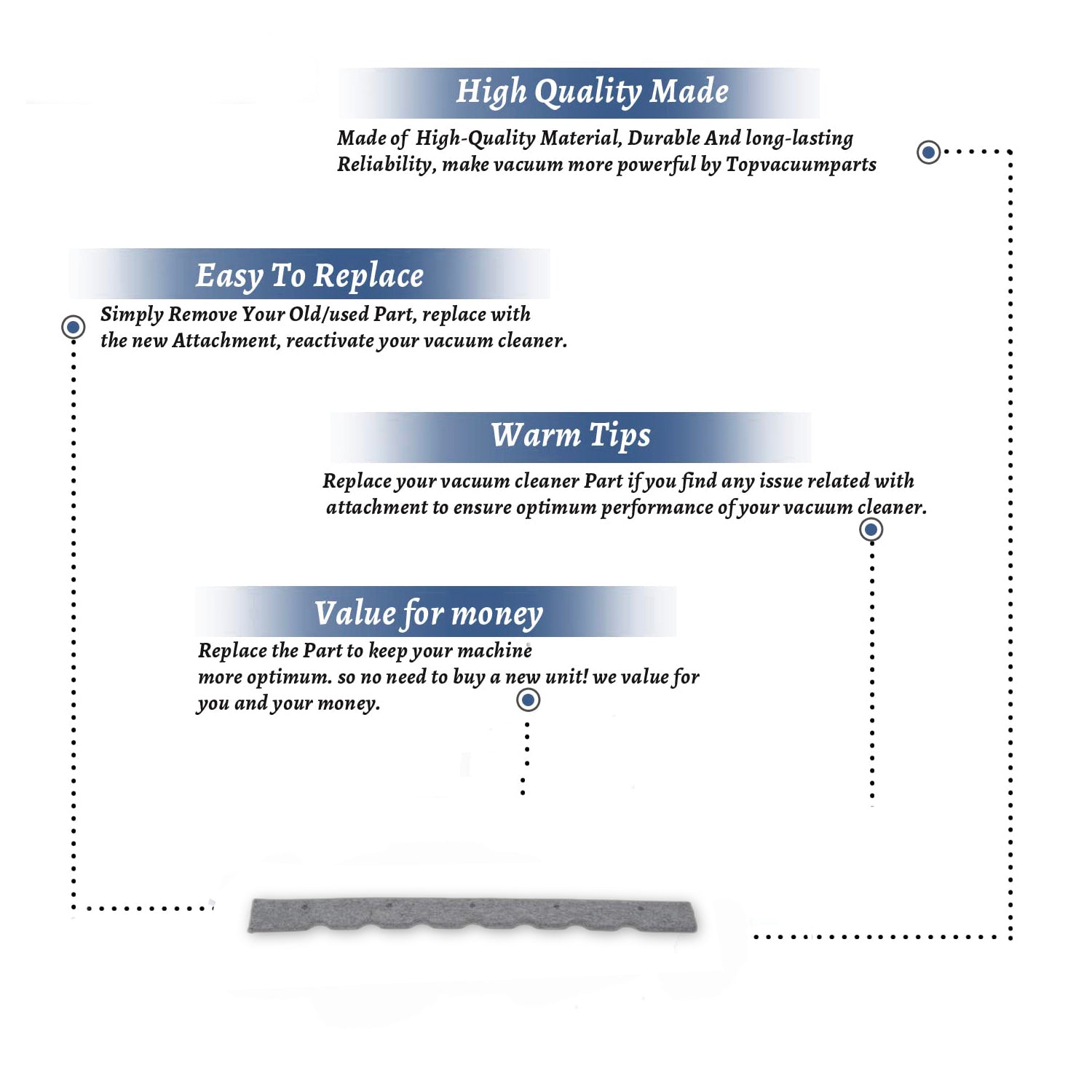 High Quality Made

Made of High-Quality Material, Durable And long-lasting Reliability, make vacuum more powerful by Topvacuumparts

Easy To Replace

Simply Remove Your Old/used Part, replace with the new Attachment, reactivate your vacuum cleaner.

Warm Tips

Replace your vacuum cleaner Part if you find any issue related with attachment to ensure optimum performance of your vacuum cleaner.

Value for money

Replace the Part to keep your machine more optimum. so no need to buy a new unit! we value for you and your money.